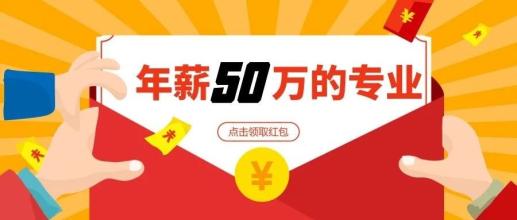 年薪50万的专业

点击领取红包

¥